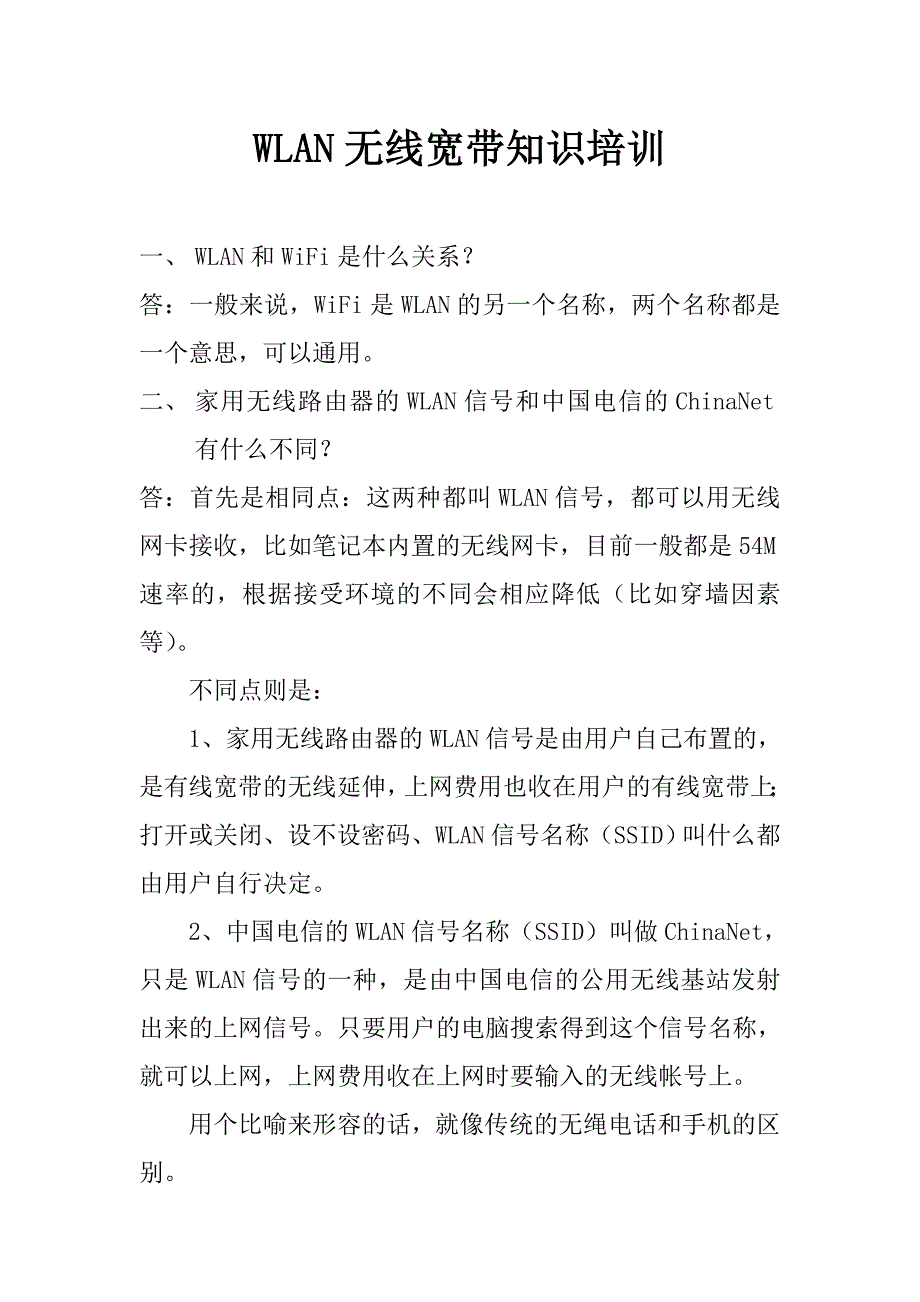 WLAN无线宽带知识培训

一、 WLAN和WiFi是什么关系？

答：一般来说，WiFi是WLAN的另一个名称，两个名称都是一个意思，可以通用。

二、 家用无线路由器的WLAN信号和中国电信的ChinaNet有什么不同？

答：首先是相同点：这两种都叫WLAN信号，都可以用无线网卡接收，比如笔记本内置的无线网卡，目前一般都是54M速率的，根据接受环境的不同会相应降低（比如穿墙因素等）。

不同点则是：

1、家用无线路由器的WLAN信号是由用户自己布置的，是有线宽带的无线延伸，上网费用也收在用户的有线宽带上；打开或关闭、设不设密码、WLAN信号名称（SSID）叫什么都由用户自行决定。

2、中国电信的WLAN信号名称（SSID）叫做ChinaNet，只是WLAN信号的一种，是由中国电信的公用无线基站发射出来的上网信号。只要用户的电脑搜索得到这个信号名称，就可以上网，上网费用收在上网时要输入的无线帐号上。

用个比喻来形容的话，就像传统的无绳电话和手机的区别。